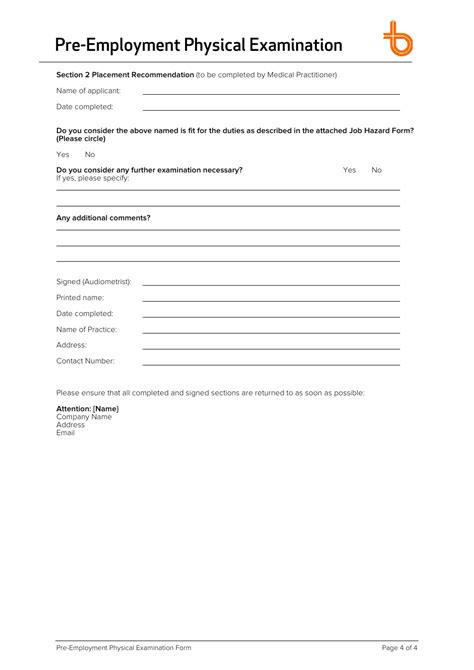 Pre-Employment Physical Examination

Section 2 Placement Recommendation (to be completed by Medical Practitioner)

Name of applicant:

Date completed:

Do you consider the above named is fit for the duties as described in the attached Job Hazard Form? (Please circle)

Yes No

Do you consider any further examination necessary? Yes No
If yes, please specify:

Any additional comments?

Signed (Audiometrist):

Printed name:

Date completed:

Name of Practice:

Address:

Contact Number:

Please ensure that all completed and signed sections are returned to as soon as possible:

Attention: [Name]
Company Name
Address
Email

Pre-Employment Physical Examination Form

Page 4 of 4